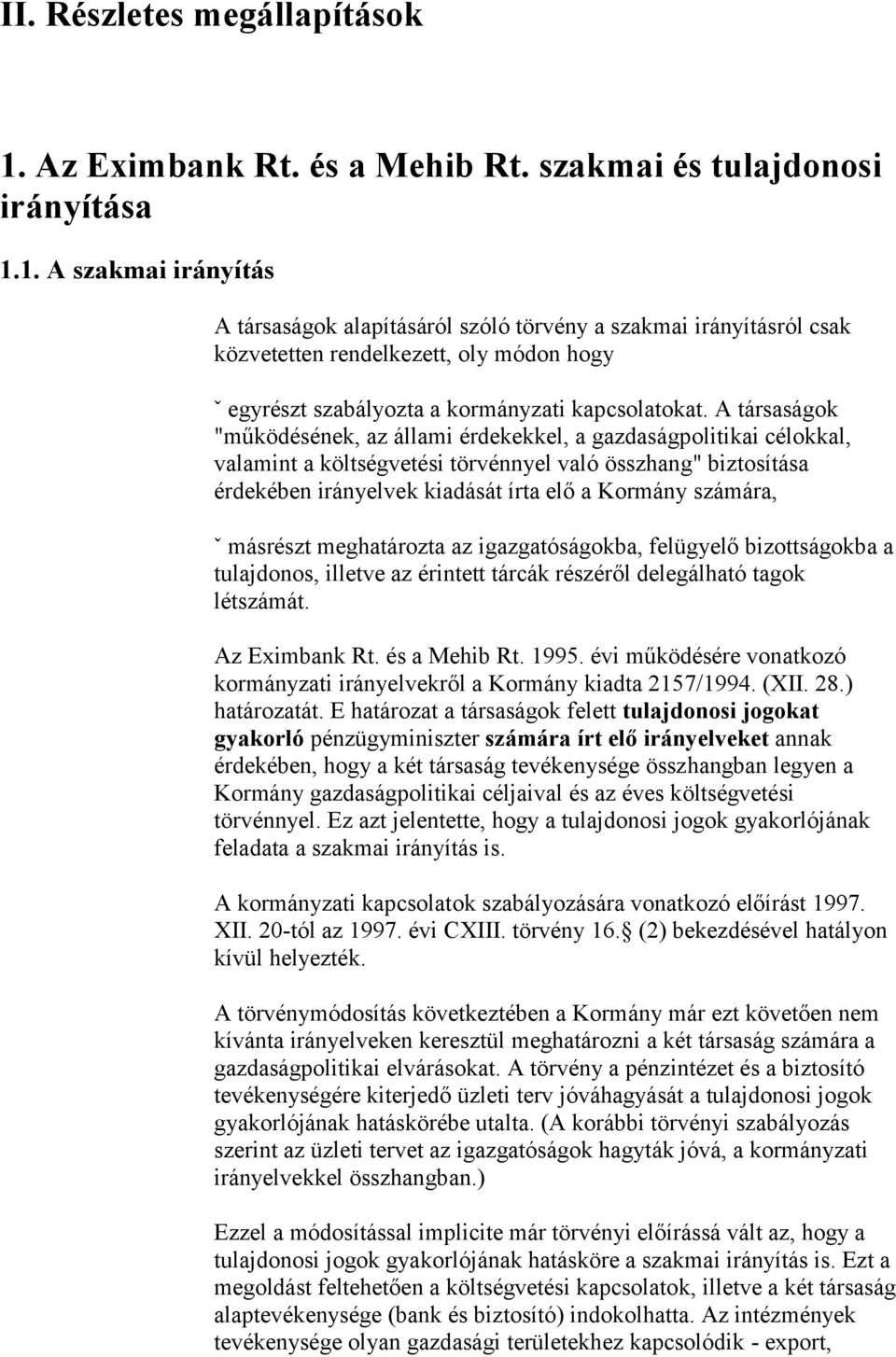 II. Részletes megállapítások

1. Az Eximbank Rt. és a Mehib Rt. szakmai és tulajdonosi irányítása

1.1. A szakmai irányítás

A társaságok alapításáról szóló törvény a szakmai irányításról csak közvetetten rendelkezett, oly módon hogy

ˇ egyrészt szabályozta a kormányzati kapcsolatokat. A társaságok "működésének, az állami érdekekkel, a gazdaságpolitikai célokkal, valamint a költségvetési törvénnyel való összhang" biztosítása érdekében irányelvek kiadását írta elő a Kormány számára,

ˇ másrészt meghatározta az igazgatóságokba, felügyelő bizottságokba a tulajdonos, illetve az érintett tárcák részéről delegálható tagok létszámát.

Az Eximbank Rt. és a Mehib Rt. 1995. évi működésére vonatkozó kormányzati irányelvekről a Kormány kiadta 2157/1994. (XII. 28.) határozatát. E határozat a társaságok felett tulajdonosi jogokat gyakorló pénzügyminiszter számára írt elő irányelveket annak érdekében, hogy a két társaság tevékenysége összhangban legyen a Kormány gazdaságpolitikai céljaival és az éves költségvetési törvénnyel. Ez azt jelentette, hogy a tulajdonosi jogok gyakorlójának feladata a szakmai irányítás is.

A kormányzati kapcsolatok szabályozására vonatkozó előírást 1997. XII. 20-tól az 1997. évi CXIII. törvény 16. (2) bekezdésével hatályon kívül helyezték.

A törvénymódosítás következtében a Kormány már ezt követően nem kívánta irányelveken keresztül meghatározni a két társaság számára a gazdaságpolitikai elvárásokat. A törvény a pénzintézet és a biztosító tevékenységére kiterjedő üzleti terv jóváhagyását a tulajdonosi jogok gyakorlójának hatáskörébe utalta. (A korábbi törvényi szabályozás szerint az üzleti tervet az igazgatóságok hagyták jóvá, a kormányzati irányelvekkel összhangban.)

Ezzel a módosítással implicite már törvényi előírássá vált az, hogy a tulajdonosi jogok gyakorlójának hatásköre a szakmai irányítás is. Ezt a megoldást feltehetően a költségvetési kapcsolatok, illetve a két társaság alaptevékenysége (bank és biztosító) indokolhatta. Az intézmények tevékenysége olyan gazdasági területekhez kapcsolódik - export,